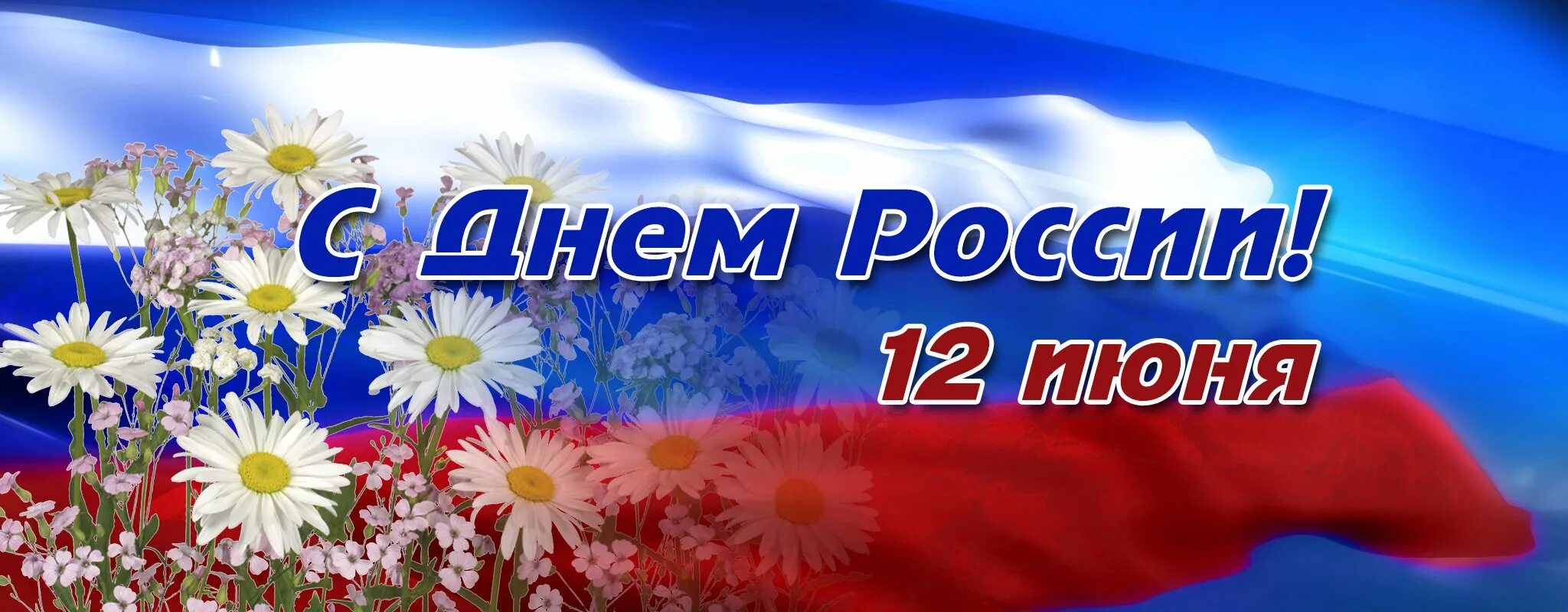 С Днем России!
12 июня